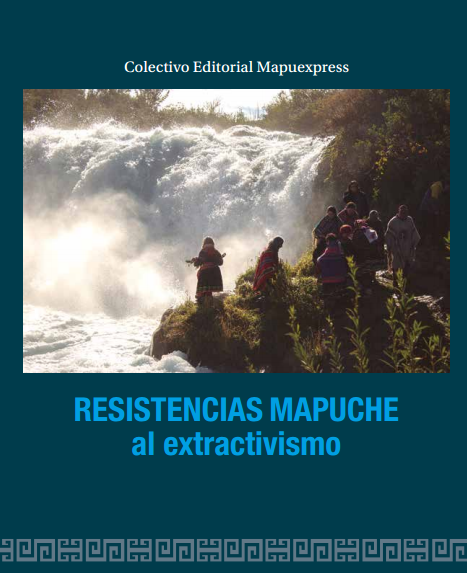 Colectivo Editorial Mapuexpress

RESISTENCIAS MAPUCHE
al extractivismo